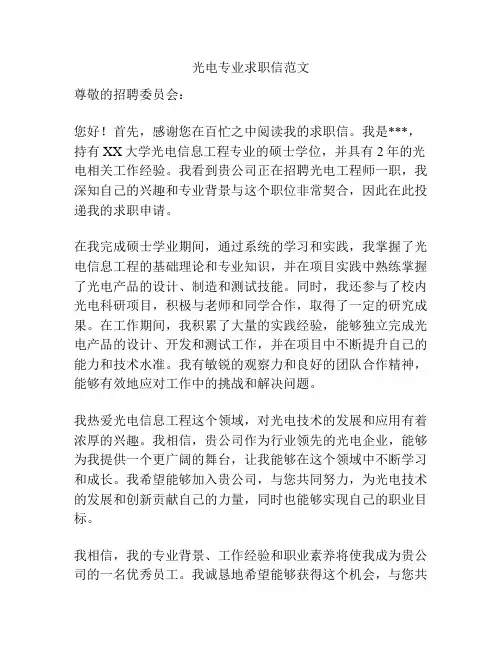 光电专业求职信范文

尊敬的招聘委员会：

您好！首先，感谢您在百忙之中阅读我的求职信。我是***，持有XX大学光电信息工程专业的硕士学位，并具有2年的光电相关工作经验。我看到贵公司正在招聘光电工程师一职，我深知自己的兴趣和专业背景与这个职位非常契合，因此在此投递我的求职申请。

在我完成硕士学业期间，通过系统的学习和实践，我掌握了光电信息工程的基础理论和专业知识，并在项目实践中熟练掌握了光电产品的设计、制造和测试技能。同时，我还参与了校内光电科研项目，积极与老师和同学合作，取得了一定的研究成果。在工作期间，我积累了大量的实践经验，能够独立完成光电产品的设计、开发和测试工作，并在项目中不断提升自己的能力和技术水准。我有敏锐的观察力和良好的团队合作精神，能够有效地应对工作中的挑战和解决问题。

我热爱光电信息工程这个领域，对光电技术的发展和应用有着浓厚的兴趣。我相信，贵公司作为行业领先的光电企业，能够为我提供一个更广阔的舞台，让我能够在这个领域中不断学习和成长。我希望能够加入贵公司，与您共同努力，为光电技术的发展和创新贡献自己的力量，同时也能够实现自己的职业目标。

我相信，我的专业背景、工作经验和职业素养将使我成为贵公司的一名优秀员工。我诚恳地希望能够获得这个机会，与您共